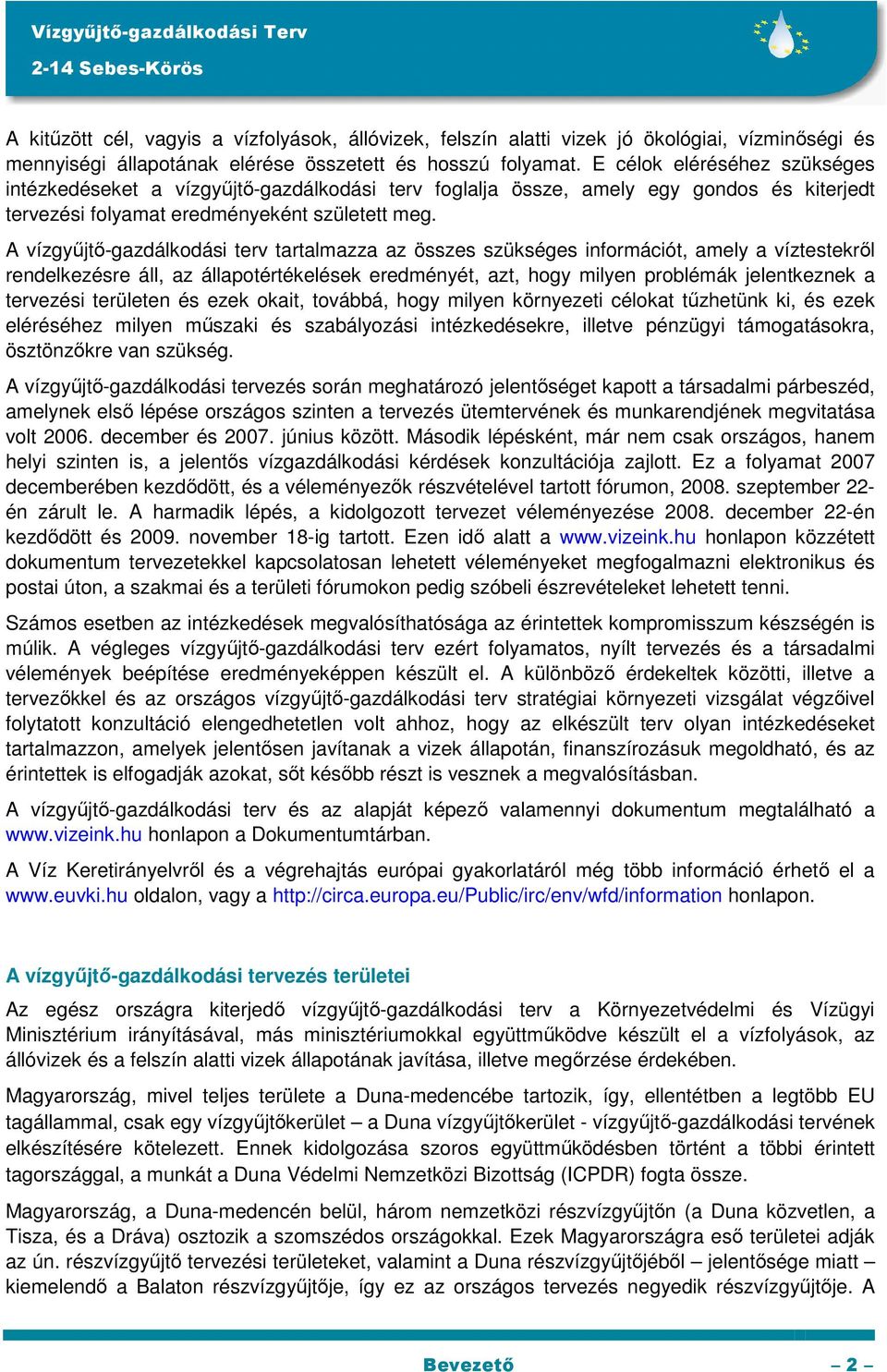 Vízgyűjtő-gazdálkodási Terv
2-14 Sebes-Körös

A kitűzött cél, vagyis a vízfolyások, állóvizek, felszín alatti vizek jó ökológiai, vízminőségi és mennyiségi állapotának elérése összetett és hosszú folyamat. E célok eléréséhez szükséges intézkedéseket a vízgyűjtő-gazdálkodási terv foglalja össze, amely egy gondos és kiterjedt tervezési folyamat eredményeként született meg.

A vízgyűjtő-gazdálkodási terv tartalmazza az összes szükséges információt, amely a víztestekről rendelkezésre áll, az állapotértékelések eredményét, azt, hogy milyen problémák jelentkeznek a tervezési területen és ezek okait, továbbá, hogy milyen környezeti célokat tűzhetünk ki, és ezek eléréséhez milyen műszaki és szabályozási intézkedésekre, illetve pénzügyi támogatásokra, ösztönzőkre van szükség.

A vízgyűjtő-gazdálkodási tervezés során meghatározó jelentőséget kapott a társadalmi párbeszéd, amelynek első lépése országos szinten a tervezés ütemtervének és munkarendjének megvitatása volt 2006. december és 2007. június között. Második lépésként, már nem csak országos, hanem helyi szinten is, a jelentős vízgazdálkodási kérdések konzultációja zajlott. Ez a folyamat 2007 decemberében kezdődött, és a véleményezők részvételével tartott fórumon, 2008. szeptember 22-én zárult le. A harmadik lépés, a kidolgozott tervezet véleményezése 2008. december 22-én kezdődött és 2009. november 18-ig tartott. Ezen idő alatt a www.vizeink.hu honlapon közzétett dokumentum tervezetekkel kapcsolatosan lehetett véleményeket megfogalmazni elektronikus és postai úton, a szakmai és a területi fórumokon pedig szóbeli észrevételeket lehetett tenni.

Számos esetben az intézkedések megvalósíthatósága az érintettek kompromisszum készségén is múlik. A végleges vízgyűjtő-gazdálkodási terv ezért folyamatos, nyílt tervezés és a társadalmi vélemények beépítése eredményeképpen készült el. A különböző érdekeltek közötti, illetve a tervezőkkel és az országos vízgyűjtő-gazdálkodási terv stratégiai környezeti vizsgálat végzőivel folytatott konzultáció elengedhetetlen volt ahhoz, hogy az elkészült terv olyan intézkedéseket tartalmazzon, amelyek jelentősen javítanak a vizek állapotán, finanszírozásuk megoldható, és az érintettek is elfogadják azokat, sőt később részt is vesznek a megvalósításban.

A vízgyűjtő-gazdálkodási terv és az alapját képező valamennyi dokumentum megtalálható a www.vizeink.hu honlapon a Dokumentumtárban.

A Víz Keretirányelvről és a végrehajtás európai gyakorlatáról még több információ érhető el a www.euvki.hu oldalon, vagy a http://circa.europa.eu/Public/irc/env/wfd/information honlapon.

A vízgyűjtő-gazdálkodási tervezés területei

Az egész országra kiterjedő vízgyűjtő-gazdálkodási terv a Környezetvédelmi és Vízügyi Minisztérium irányításával, más minisztériumokkal együttműködve készült el a vízfolyások, az állóvizek és a felszín alatti vizek állapotának javítása, illetve megőrzése érdekében.

Magyarország, mivel teljes területe a Duna-medencébe tartozik, így, ellentétben a legtöbb EU tagállammal, csak egy vízgyűjtőkerület – a Duna vízgyűjtőkerület - vízgyűjtő-gazdálkodási tervének elkészítésére kötelezett. Ennek kidolgozása szoros együttműködésben történt a többi érintett tagországgal, a munkát a Duna Védelmi Nemzetközi Bizottság (ICPDR) fogta össze.

Magyarország, a Duna-medencén belül, három nemzetközi részvízgyűjtőn (a Duna közvetlen, a Tisza, és a Dráva) osztozik a szomszédos országokkal. Ezek Magyarországra eső területei adják az ún. részvízgyűjtő tervezési területeket, valamint a Duna részvízgyűjtőjéből – jelentősége miatt – kiemelendő a Balaton részvízgyűjtője, így ez az országos tervezés negyedik részvízgyűjtője. A

Bevezető
– 2 –